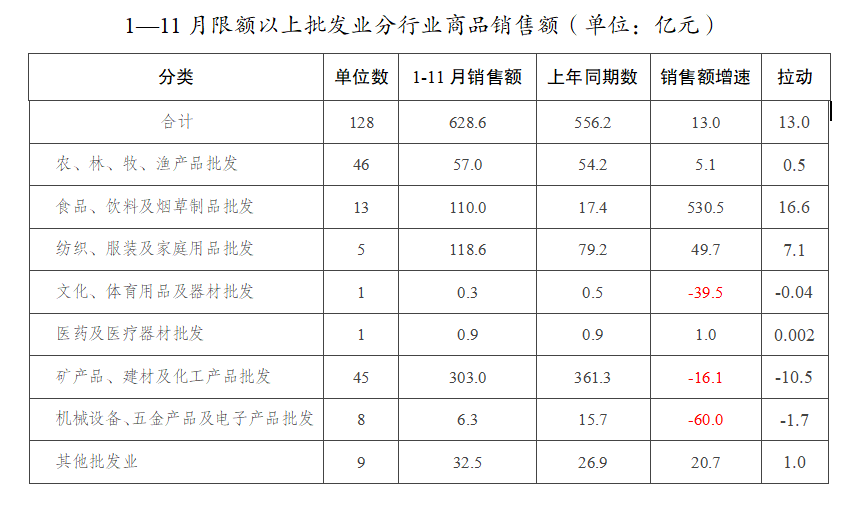 1—11月限额以上批发业分行业商品销售额（单位：亿元）

| 分类 | 单位数 | 1-11月销售额 | 上年同期数 | 销售额增速 | 拉动 |
|---|---|---|---|---|---|
| 合计 | 128 | 628.6 | 556.2 | 13.0 | 13.0 |
| 农、林、牧、渔产品批发 | 46 | 57.0 | 54.2 | 5.1 | 0.5 |
| 食品、饮料及烟草制品批发 | 13 | 110.0 | 17.4 | 530.5 | 16.6 |
| 纺织、服装及家庭用品批发 | 5 | 118.6 | 79.2 | 49.7 | 7.1 |
| 文化、体育用品及器材批发 | 1 | 0.3 | 0.5 | -39.5 | -0.04 |
| 医药及医疗器材批发 | 1 | 0.9 | 0.9 | 1.0 | 0.002 |
| 矿产品、建材及化工产品批发 | 45 | 303.0 | 361.3 | -16.1 | -10.5 |
| 机械设备、五金产品及电子产品批发 | 8 | 6.3 | 15.7 | -60.0 | -1.7 |
| 其他批发业 | 9 | 32.5 | 26.9 | 20.7 | 1.0 |